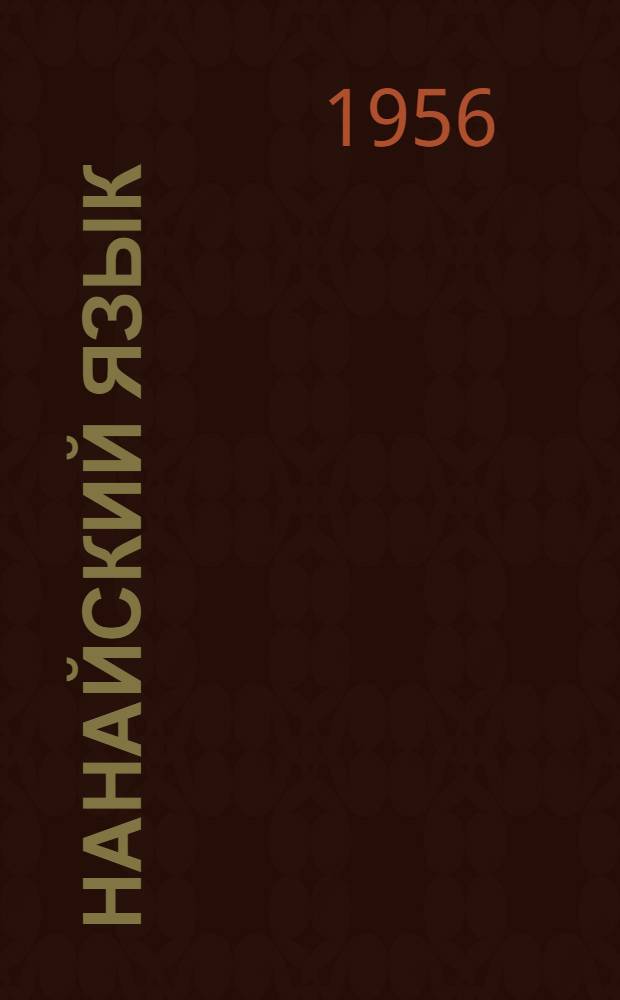 1956

НАНАЙСКИЙ ЯЗЫК